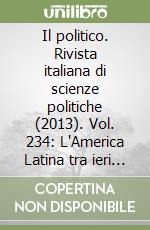 unilibro

Il politico. Rivista italiana di scienze politiche (2013). Vol. 234: L'America Latina tra ieri...

COPERTINA NON DISPONIBILE